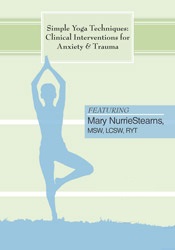 Simple Yoga Techniques: Clinical Interventions for Anxiety & Trauma

FEATURING
Mary NurrieStearns, MSW, LCSW, RYT